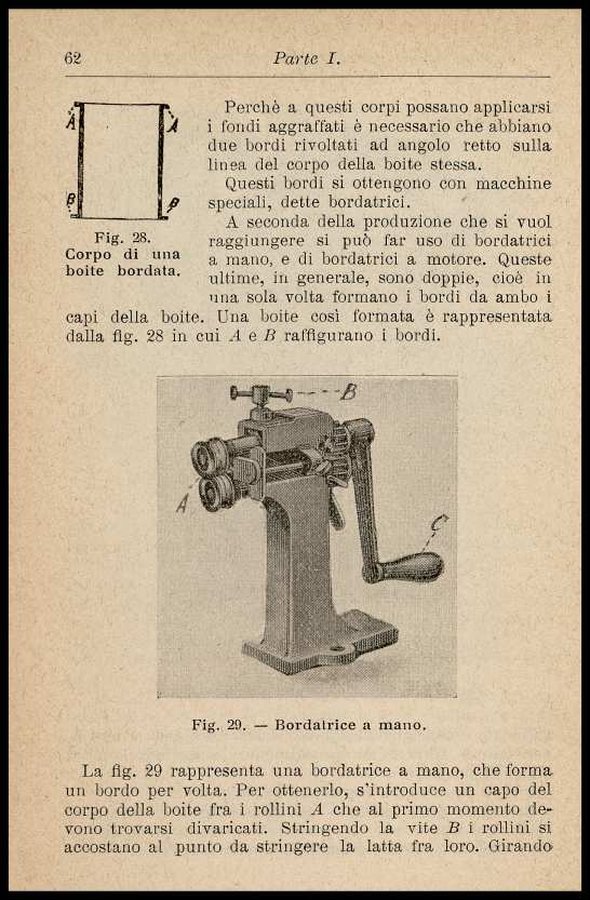 62 Parte I.

A A
B B

Fig. 28.
Corpo di una boite bordata.

Perchè a questi corpi possano applicarsi i fondi aggraffati è necessario che abbiano due bordi rivoltati ad angolo retto sulla linea del corpo della boite stessa.

Questi bordi si ottengono con macchine speciali, dette bordatrici.

A seconda della produzione che si vuol raggiungere si può far uso di bordatrici a mano, e di bordatrici a motore. Queste ultime, in generale, sono doppie, cioè in una sola volta formano i bordi da ambo i capi della boite. Una boite così formata è rappresentata dalla fig. 28 in cui $A$ e $B$ raffigurano i bordi.

B
A
C

Fig. 29. — Bordatrice a mano.

La fig. 29 rappresenta una bordatrice a mano, che forma un bordo per volta. Per ottenerlo, s'introduce un capo del corpo della boite fra i rollini $A$ che al primo momento devono trovarsi divaricati. Stringendo la vite $B$ i rollini si accostano al punto da stringere la latta fra loro. Girando